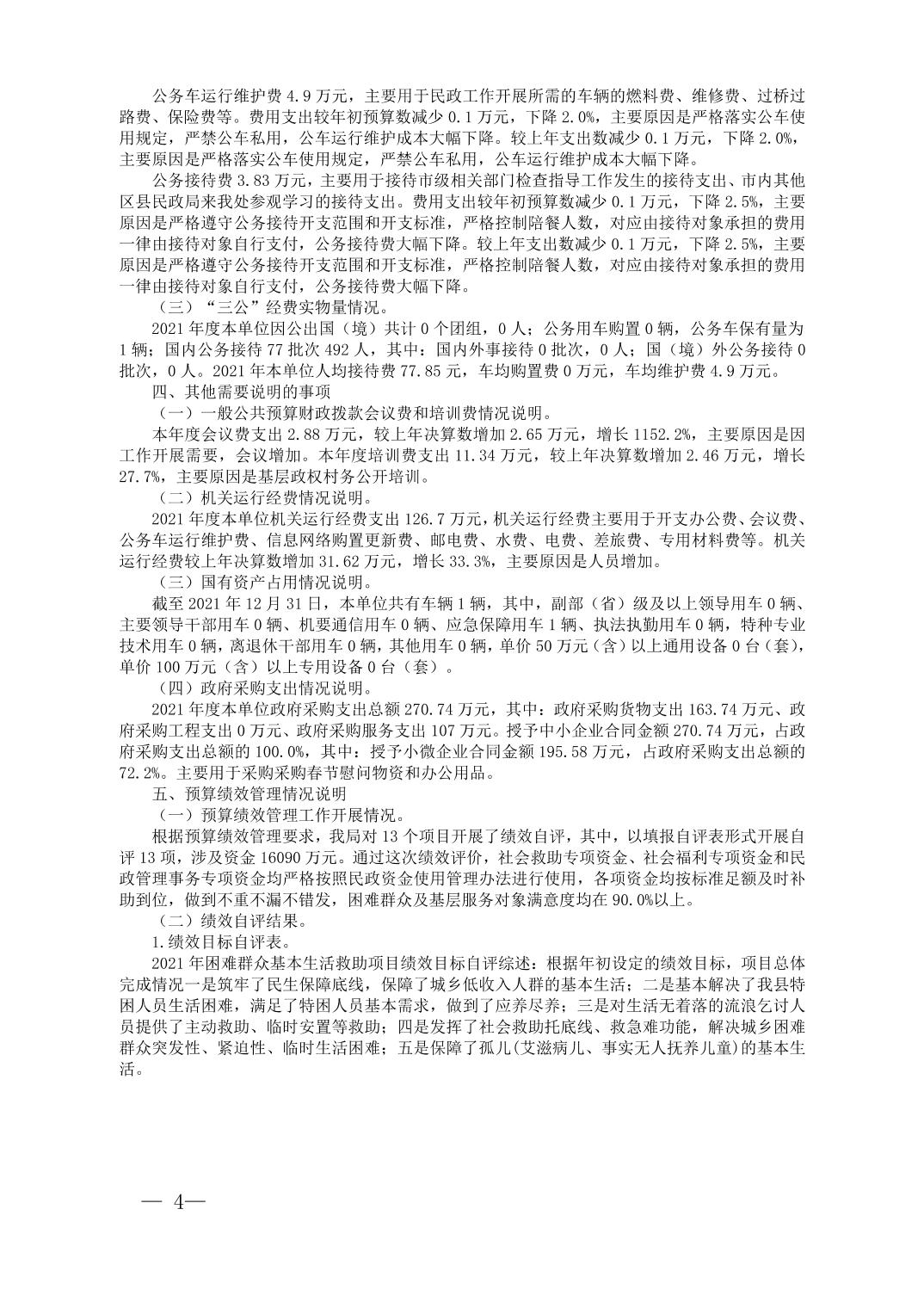 公务车运行维护费 4.9 万元，主要用于民政工作开展所需的车辆的燃料费、维修费、过桥过路费、保险费等。费用支出较年初预算数减少 0.1 万元，下降 2.0%，主要原因是严格落实公车使用规定，严禁公车私用，公车运行维护成本大幅下降。较上年支出数减少 0.1 万元，下降 2.0%，主要原因是严格落实公车使用规定，严禁公车私用，公车运行维护成本大幅下降。

公务接待费 3.83 万元，主要用于接待市级相关部门检查指导工作发生的接待支出、市内其他区县民政局来我处参观学习的接待支出。费用支出较年初预算数减少 0.1 万元，下降 2.5%，主要原因是严格遵守公务接待开支范围和开支标准，严格控制陪餐人数，对应由接待对象承担的费用一律由接待对象自行支付，公务接待费大幅下降。较上年支出数减少 0.1 万元，下降 2.5%，主要原因是严格遵守公务接待开支范围和开支标准，严格控制陪餐人数，对应由接待对象承担的费用一律由接待对象自行支付，公务接待费大幅下降。

（三）“三公”经费实物量情况。

2021 年度本单位因公出国（境）共计 0 个团组，0 人；公务用车购置 0 辆，公务车保有量为 1 辆；国内公务接待 77 批次 492 人，其中：国内外事接待 0 批次，0 人；国（境）外公务接待 0 批次，0 人。2021 年本单位人均接待费 77.85 元，车均购置费 0 万元，车均维护费 4.9 万元。

四、其他需要说明的事项

（一）一般公共预算财政拨款会议费和培训费情况说明。

本年度会议费支出 2.88 万元，较上年决算数增加 2.65 万元，增长 1152.2%，主要原因是因工作开展需要，会议增加。本年度培训费支出 11.34 万元，较上年决算数增加 2.46 万元，增长 27.7%，主要原因是基层政权村务公开培训。

（二）机关运行经费情况说明。

2021 年度本单位机关运行经费支出 126.7 万元，机关运行经费主要用于开支办公费、会议费、公务车运行维护费、信息网络购置更新费、邮电费、水费、电费、差旅费、专用材料费等。机关运行经费较上年决算数增加 31.62 万元，增长 33.3%，主要原因是人员增加。

（三）国有资产占用情况说明。

截至 2021 年 12 月 31 日，本单位共有车辆 1 辆，其中，副部（省）级及以上领导用车 0 辆、主要领导干部用车 0 辆、机要通信用车 0 辆、应急保障用车 1 辆、执法执勤用车 0 辆，特种专业技术用车 0 辆，离退休干部用车 0 辆，其他用车 0 辆，单价 50 万元（含）以上通用设备 0 台（套），单价 100 万元（含）以上专用设备 0 台（套）。

（四）政府采购支出情况说明。

2021 年度本单位政府采购支出总额 270.74 万元，其中：政府采购货物支出 163.74 万元、政府采购工程支出 0 万元、政府采购服务支出 107 万元。授予中小企业合同金额 270.74 万元，占政府采购支出总额的 100.0%，其中：授予小微企业合同金额 195.58 万元，占政府采购支出总额的 72.2%。主要用于采购采购春节慰问物资和办公用品。

五、预算绩效管理情况说明

（一）预算绩效管理工作开展情况。

根据预算绩效管理要求，我局对 13 个项目开展了绩效自评，其中，以填报自评表形式开展自评 13 项，涉及资金 16090 万元。通过这次绩效评价，社会救助专项资金、社会福利专项资金和民政管理事务专项资金均严格按照民政资金使用管理办法进行使用，各项资金均按标准足额及时补助到位，做到不重不漏不错发，困难群众及基层服务对象满意度均在 90.0%以上。

（二）绩效自评结果。

1.绩效目标自评表。

2021 年困难群众基本生活救助项目绩效目标自评综述：根据年初设定的绩效目标，项目总体完成情况一是筑牢了民生保障底线，保障了城乡低收入人群的基本生活；二是基本解决了我县特困人员生活困难，满足了特困人员基本需求，做到了应养尽养；三是对生活无着落的流浪乞讨人员提供了主动救助、临时安置等救助；四是发挥了社会救助托底线、救急难功能，解决城乡困难群众突发性、紧迫性、临时生活困难；五是保障了孤儿(艾滋病儿、事实无人抚养儿童)的基本生活。

— 4—